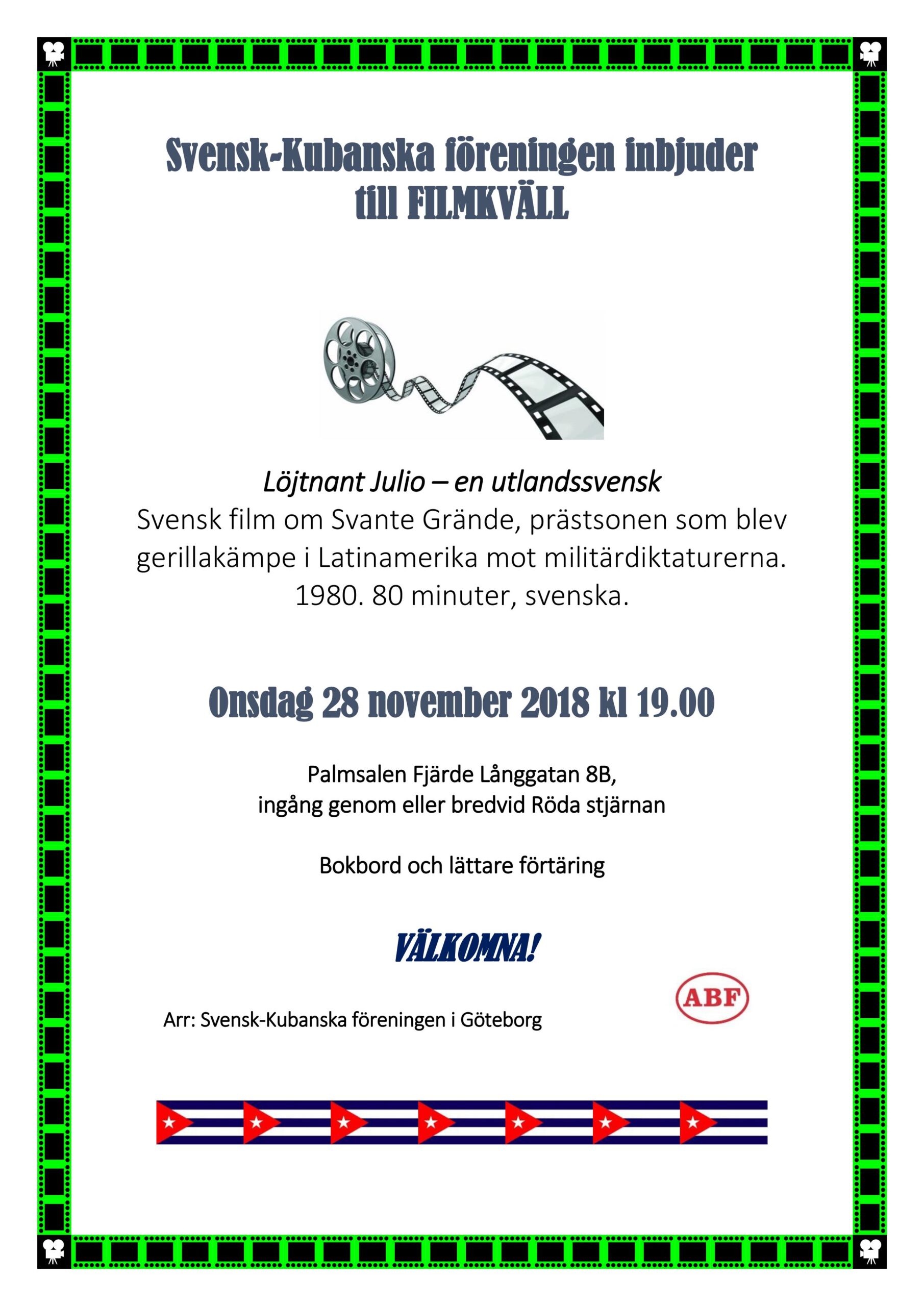 Svensk-Kubanska föreningen inbjuder till FILMKVÄLL

Löjtnant Julio – en utlandssvensk
Svensk film om Svante Grände, prästsonen som blev gerillakämpe i Latinamerika mot militärdiktaturerna. 1980. 80 minuter, svenska.

Onsdag 28 november 2018 kl 19.00

Palmsalen Fjärde Långgatan 8B,
ingång genom eller bredvid Röda stjärnan

Bokbord och lättare förtäring

VÄLKOMNA!

ABF

Arr: Svensk-Kubanska föreningen i Göteborg